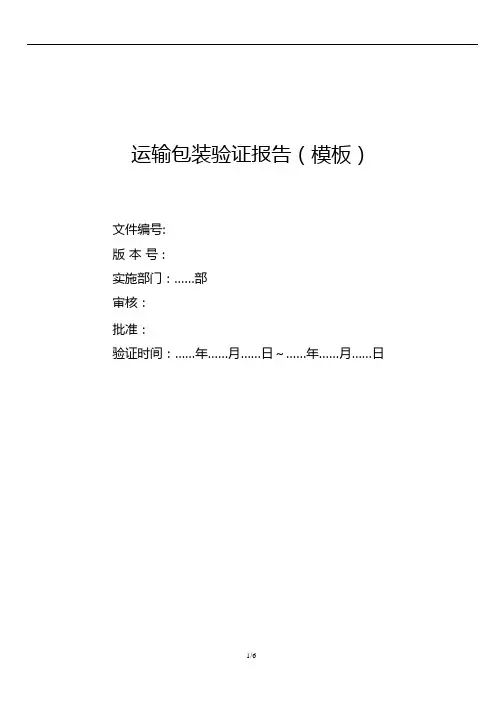 运输包装验证报告（模板）

文件编号:

版 本 号：

实施部门：……部

审核：

批准：

验证时间：……年……月……日～……年……月……日

1/6